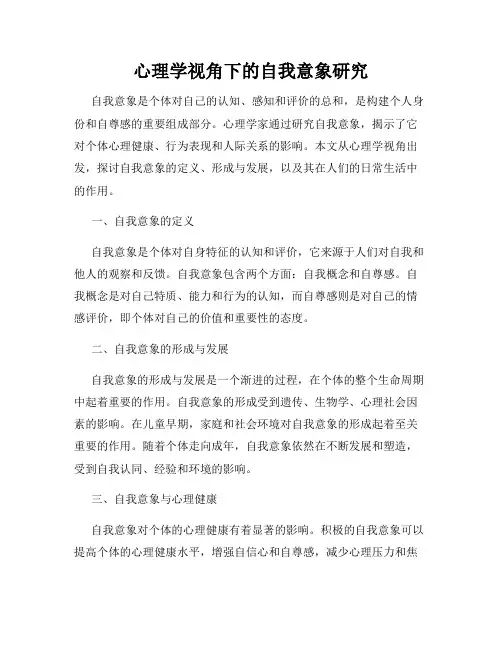 心理学视角下的自我意象研究

自我意象是个体对自己的认知、感知和评价的总和，是构建个人身份和自尊感的重要组成部分。心理学家通过研究自我意象，揭示了它对个体心理健康、行为表现和人际关系的影响。本文从心理学视角出发，探讨自我意象的定义、形成与发展，以及其在人们的日常生活中的作用。

一、自我意象的定义

自我意象是个体对自身特征的认知和评价，它来源于人们对自我和他人的观察和反馈。自我意象包含两个方面：自我概念和自尊感。自我概念是对自己特质、能力和行为的认知，而自尊感则是对自己的情感评价，即个体对自己的价值和重要性的态度。

二、自我意象的形成与发展

自我意象的形成与发展是一个渐进的过程，在个体的整个生命周期中起着重要的作用。自我意象的形成受到遗传、生物学、心理社会因素的影响。在儿童早期，家庭和社会环境对自我意象的形成起着至关重要的作用。随着个体走向成年，自我意象依然在不断发展和塑造，受到自我认同、经验和环境的影响。

三、自我意象与心理健康

自我意象对个体的心理健康有着显著的影响。积极的自我意象可以提高个体的心理健康水平，增强自信心和自尊感，减少心理压力和焦